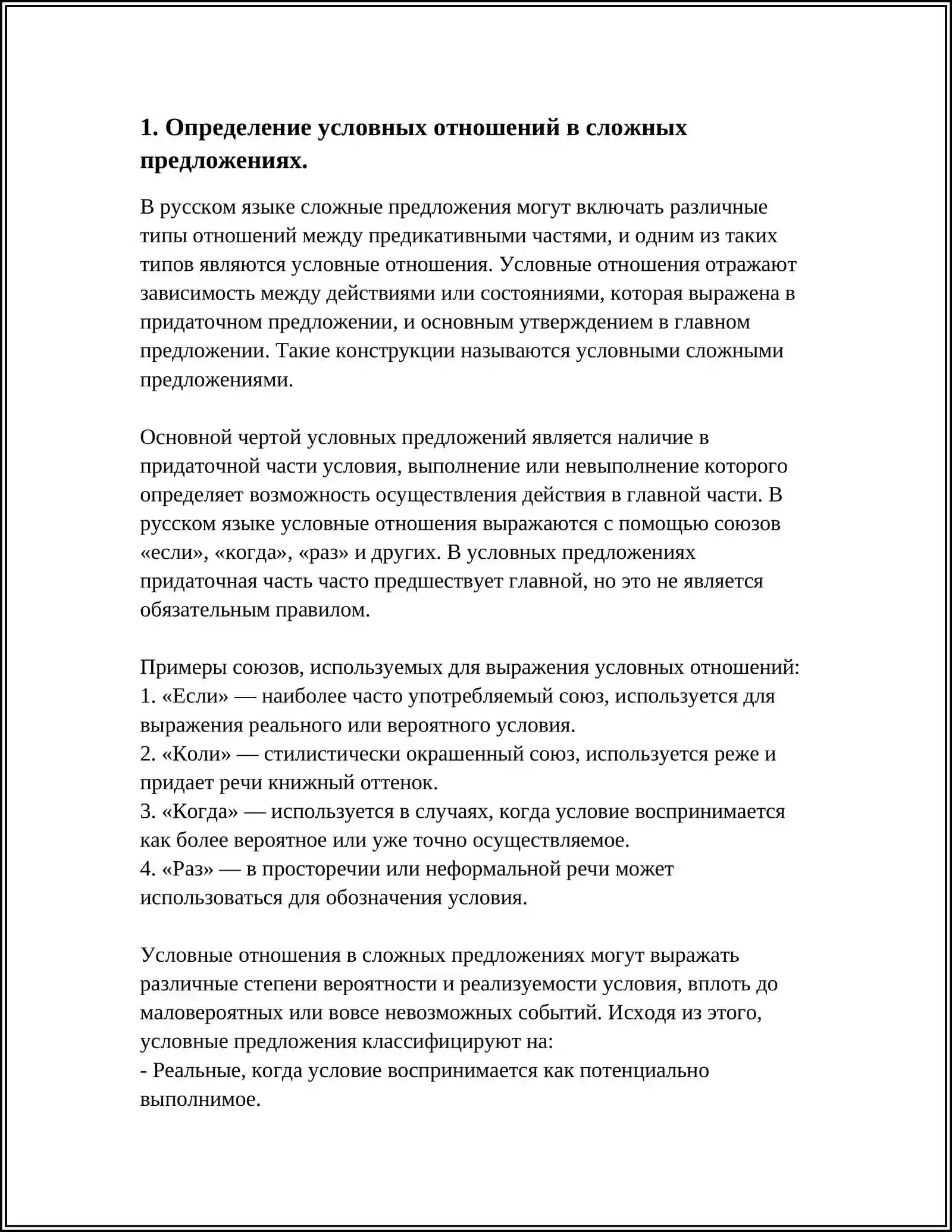 1. Определение условных отношений в сложных предложениях.

В русском языке сложные предложения могут включать различные типы отношений между предикативными частями, и одним из таких типов являются условные отношения. Условные отношения отражают зависимость между действиями или состояниями, которая выражена в придаточном предложении, и основным утверждением в главном предложении. Такие конструкции называются условными сложными предложениями.

Основной чертой условных предложений является наличие в придаточной части условия, выполнение или невыполнение которого определяет возможность осуществления действия в главной части. В русском языке условные отношения выражаются с помощью союзов «если», «когда», «раз» и других. В условных предложениях придаточная часть часто предшествует главной, но это не является обязательным правилом.

Примеры союзов, используемых для выражения условных отношений:
1. «Если» — наиболее часто употребляемый союз, используется для выражения реального или вероятного условия.
2. «Коли» — стилистически окрашенный союз, используется реже и придает речи книжный оттенок.
3. «Когда» — используется в случаях, когда условие воспринимается как более вероятное или уже точно осуществляемое.
4. «Раз» — в просторечии или неформальной речи может использоваться для обозначения условия.

Условные отношения в сложных предложениях могут выражать различные степени вероятности и реализуемости условия, вплоть до маловероятных или вовсе невозможных событий. Исходя из этого, условные предложения классифицируют на:
- Реальные, когда условие воспринимается как потенциально выполнимое.